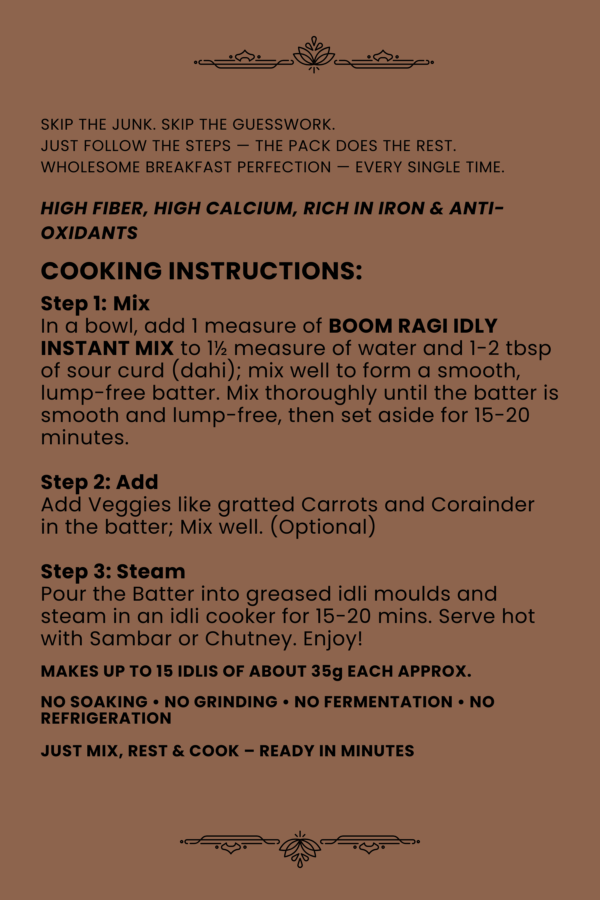 SKIP THE JUNK. SKIP THE GUESSWORK.
JUST FOLLOW THE STEPS — THE PACK DOES THE REST.
WHOLESOME BREAKFAST PERFECTION — EVERY SINGLE TIME.

HIGH FIBER, HIGH CALCIUM, RICH IN IRON & ANTI-OXIDANTS

COOKING INSTRUCTIONS:

Step 1: Mix
In a bowl, add 1 measure of BOOM RAGI IDLY INSTANT MIX to 1½ measure of water and 1-2 tbsp of sour curd (dahi); mix well to form a smooth, lump-free batter. Mix thoroughly until the batter is smooth and lump-free, then set aside for 15-20 minutes.

Step 2: Add
Add Veggies like gratted Carrots and Corainder in the batter; Mix well. (Optional)

Step 3: Steam
Pour the Batter into greased idli moulds and steam in an idli cooker for 15-20 mins. Serve hot with Sambar or Chutney. Enjoy!

MAKES UP TO 15 IDLIS OF ABOUT 35g EACH APPROX.

NO SOAKING • NO GRINDING • NO FERMENTATION • NO REFRIGERATION

JUST MIX, REST & COOK – READY IN MINUTES